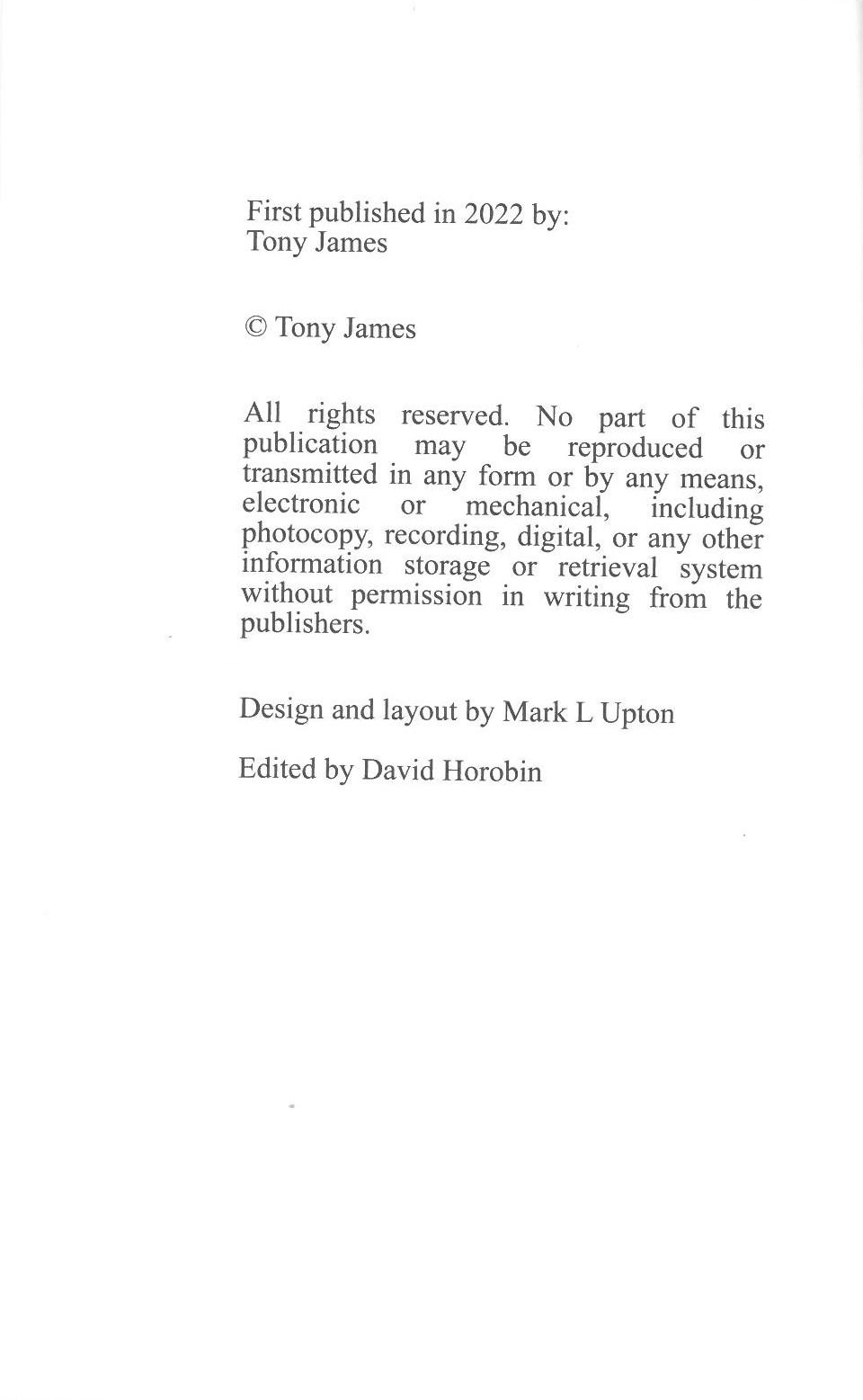 First published in 2022 by:
Tony James

© Tony James

All rights reserved. No part of this publication may be reproduced or transmitted in any form or by any means, electronic or mechanical, including photocopy, recording, digital, or any other information storage or retrieval system without permission in writing from the publishers.

Design and layout by Mark L Upton

Edited by David Horobin